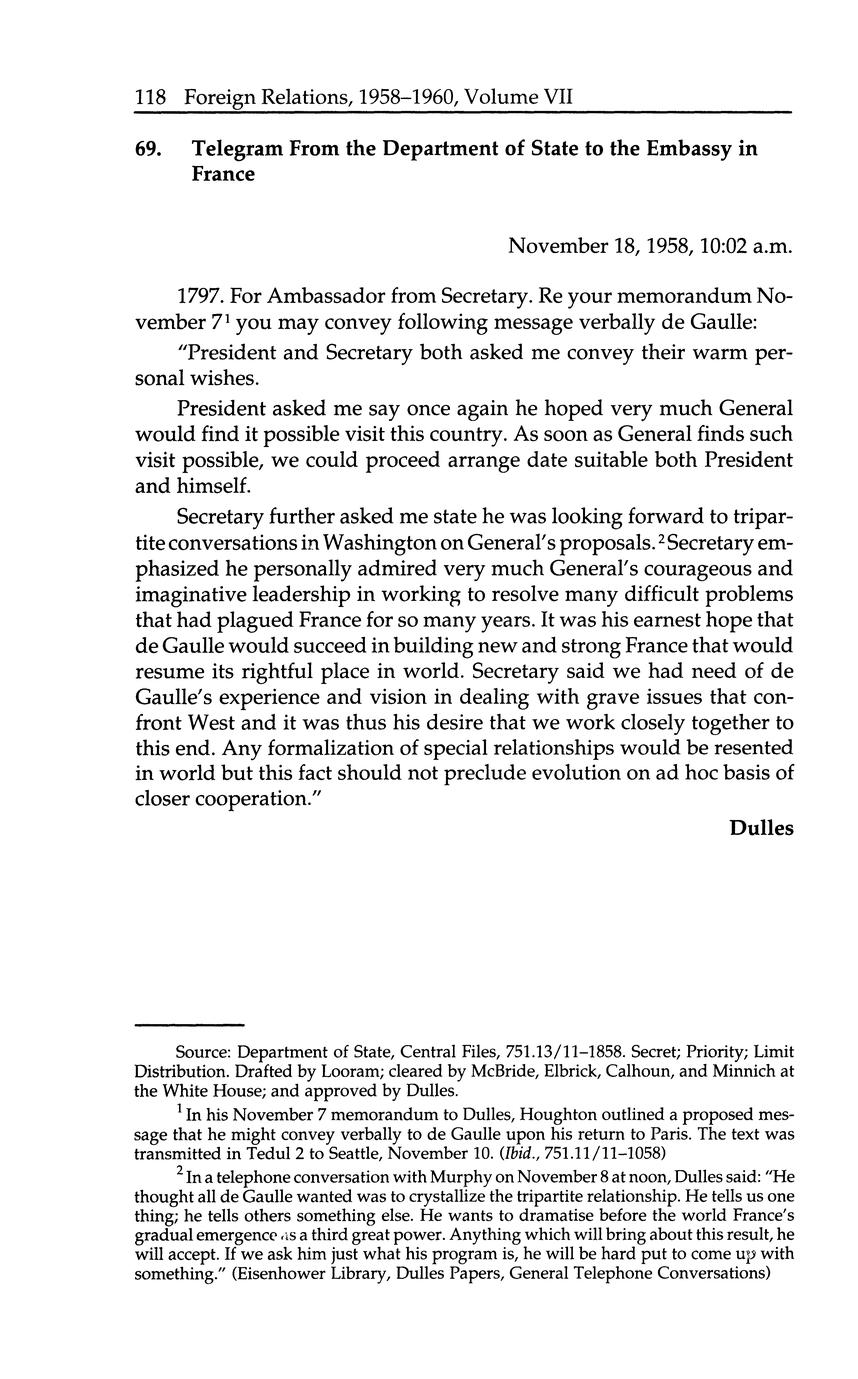 118 Foreign Relations, 1958–1960, Volume VII

69. Telegram From the Department of State to the Embassy in France

November 18, 1958, 10:02 a.m.

1797. For Ambassador from Secretary. Re your memorandum November 7$^1$ you may convey following message verbally de Gaulle:

"President and Secretary both asked me convey their warm personal wishes.

President asked me say once again he hoped very much General would find it possible visit this country. As soon as General finds such visit possible, we could proceed arrange date suitable both President and himself.

Secretary further asked me state he was looking forward to tripartite conversations in Washington on General's proposals.$^2$ Secretary emphasized he personally admired very much General's courageous and imaginative leadership in working to resolve many difficult problems that had plagued France for so many years. It was his earnest hope that de Gaulle would succeed in building new and strong France that would resume its rightful place in world. Secretary said we had need of de Gaulle's experience and vision in dealing with grave issues that confront West and it was thus his desire that we work closely together to this end. Any formalization of special relationships would be resented in world but this fact should not preclude evolution on ad hoc basis of closer cooperation."

Dulles

Source: Department of State, Central Files, 751.13/11–1858. Secret; Priority; Limit Distribution. Drafted by Looram; cleared by McBride, Elbrick, Calhoun, and Minnich at the White House; and approved by Dulles.

$^1$ In his November 7 memorandum to Dulles, Houghton outlined a proposed message that he might convey verbally to de Gaulle upon his return to Paris. The text was transmitted in Tedul 2 to Seattle, November 10. (Ibid., 751.11/11–1058)

$^2$ In a telephone conversation with Murphy on November 8 at noon, Dulles said: "He thought all de Gaulle wanted was to crystallize the tripartite relationship. He tells us one thing; he tells others something else. He wants to dramatise before the world France's gradual emergence as a third great power. Anything which will bring about this result, he will accept. If we ask him just what his program is, he will be hard put to come up with something." (Eisenhower Library, Dulles Papers, General Telephone Conversations)